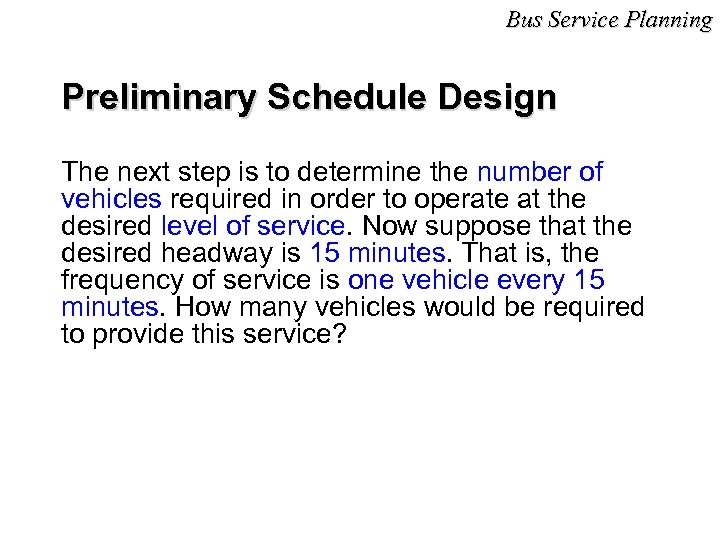 Bus Service Planning

Preliminary Schedule Design

The next step is to determine the number of vehicles required in order to operate at the desired level of service. Now suppose that the desired headway is 15 minutes. That is, the frequency of service is one vehicle every 15 minutes. How many vehicles would be required to provide this service?